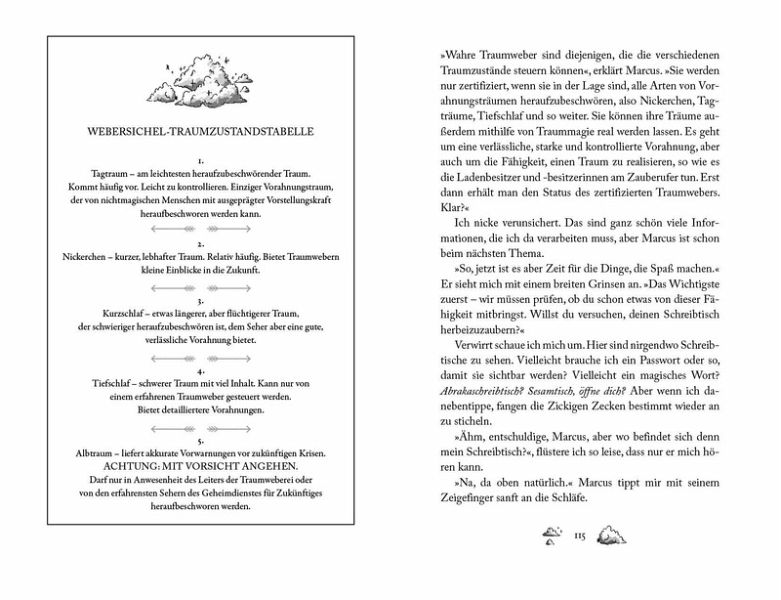 WEBERSICHEL-TRAUMZUSTANDSTABELLE

1.
Tagtraum – am leichtesten heraufzubeschwörender Traum. Kommt häufig vor. Leicht zu kontrollieren. Einziger Vorahnungstraum, der von nichtmagischen Menschen mit ausgeprägter Vorstellungskraft heraufbeschworen werden kann.

2.
Nickerchen – kurzer, lebhafter Traum. Relativ häufig. Bietet Traumwebern kleine Einblicke in die Zukunft.

3.
Kurzschlaf – etwas längerer, aber flüchtigerer Traum, der schwieriger heraufzubeschwören ist, dem Seher aber eine gute, verlässliche Vorahnung bietet.

4.
Tiefschlaf – schwerer Traum mit viel Inhalt. Kann nur von einem erfahrenen Traumweber gesteuert werden. Bietet detailliertere Vorahnungen.

5.
Albtraum – liefert akkurate Vorwarnungen vor zukünftigen Krisen.
ACHTUNG: MIT VORSICHT ANGEHEN.
Darf nur in Anwesenheit des Leiters der Traumweberei oder von den erfahrensten Sehern des Geheimdienstes für Zukünftiges heraufbeschworen werden.

»Wahre Traumweber sind diejenigen, die die verschiedenen Traumzustände steuern können«, erklärt Marcus. »Sie werden nur zertifiziert, wenn sie in der Lage sind, alle Arten von Vorahnungsträumen heraufzubeschwören, also Nickerchen, Tagträume, Tiefschlaf und so weiter. Sie können ihre Träume außerdem mithilfe von Traummagie real werden lassen. Es geht um eine verlässliche, starke und kontrollierte Vorahnung, aber auch um die Fähigkeit, einen Traum zu realisieren, so wie es die Ladenbesitzer und -besitzerinnen am Zauberufer tun. Erst dann erhält man den Status des zertifizierten Traumwebers. Klar?«

Ich nicke verunsichert. Das sind ganz schön viele Informationen, die ich da verarbeiten muss, aber Marcus ist schon beim nächsten Thema.

»So, jetzt ist es aber Zeit für die Dinge, die Spaß machen.« Er sieht mich mit einem breiten Grinsen an. »Das Wichtigste zuerst – wir müssen prüfen, ob du schon etwas von dieser Fähigkeit mitbringst. Willst du versuchen, deinen Schreibtisch herbeizuzaubern?«

Verwirrt schaue ich mich um. Hier sind nirgendwo Schreibtische zu sehen. Vielleicht brauche ich ein Passwort oder so, damit sie sichtbar werden? Vielleicht ein magisches Wort? Abrakaschreibtisch? Sesamtisch, öffne dich? Aber wenn ich danebentippe, fangen die Zickigen Zecken bestimmt wieder an zu sticheln.

»Ähm, entschuldige, Marcus, aber wo befindet sich denn mein Schreibtisch?«, flüstere ich so leise, dass nur er mich hören kann.

»Na, da oben natürlich.« Marcus tippt mir mit seinem Zeigefinger sanft an die Schläfe.

115